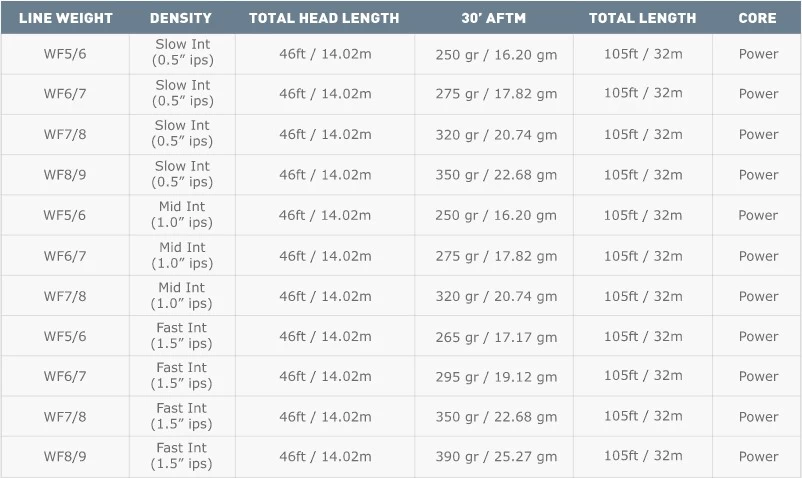 | LINE WEIGHT | DENSITY | TOTAL HEAD LENGTH | 30' AFTM | TOTAL LENGTH | CORE |
|---|---|---|---|---|---|
| WF5/6 | Slow Int (0.5" ips) | 46ft / 14.02m | 250 gr / 16.20 gm | 105ft / 32m | Power |
| WF6/7 | Slow Int (0.5" ips) | 46ft / 14.02m | 275 gr / 17.82 gm | 105ft / 32m | Power |
| WF7/8 | Slow Int (0.5" ips) | 46ft / 14.02m | 320 gr / 20.74 gm | 105ft / 32m | Power |
| WF8/9 | Slow Int (0.5" ips) | 46ft / 14.02m | 350 gr / 22.68 gm | 105ft / 32m | Power |
| WF5/6 | Mid Int (1.0" ips) | 46ft / 14.02m | 250 gr / 16.20 gm | 105ft / 32m | Power |
| WF6/7 | Mid Int (1.0" ips) | 46ft / 14.02m | 275 gr / 17.82 gm | 105ft / 32m | Power |
| WF7/8 | Mid Int (1.0" ips) | 46ft / 14.02m | 320 gr / 20.74 gm | 105ft / 32m | Power |
| WF5/6 | Fast Int (1.5" ips) | 46ft / 14.02m | 265 gr / 17.17 gm | 105ft / 32m | Power |
| WF6/7 | Fast Int (1.5" ips) | 46ft / 14.02m | 295 gr / 19.12 gm | 105ft / 32m | Power |
| WF7/8 | Fast Int (1.5" ips) | 46ft / 14.02m | 350 gr / 22.68 gm | 105ft / 32m | Power |
| WF8/9 | Fast Int (1.5" ips) | 46ft / 14.02m | 390 gr / 25.27 gm | 105ft / 32m | Power |